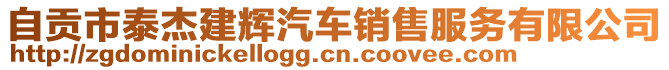 自贡市泰杰建辉汽车销售服务有限公司
http://zgdominickellogg.cn.coovee.com